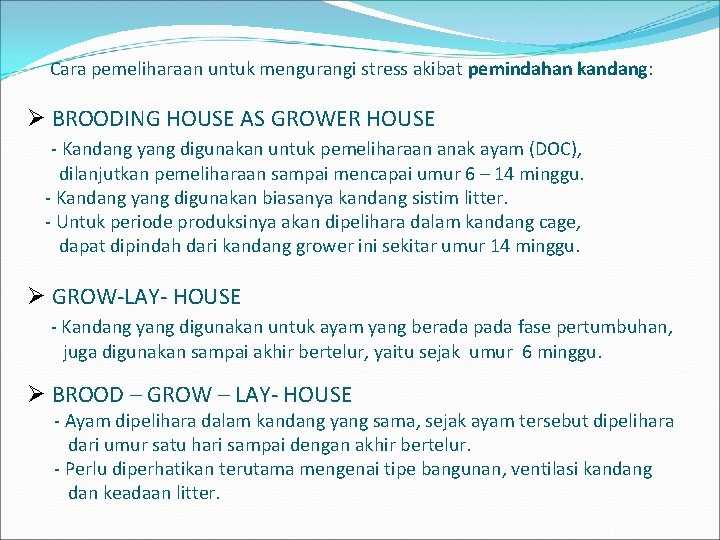 Cara pemeliharaan untuk mengurangi stress akibat pemindahan kandang:

➢ BROODING HOUSE AS GROWER HOUSE
- Kandang yang digunakan untuk pemeliharaan anak ayam (DOC), dilanjutkan pemeliharaan sampai mencapai umur 6 – 14 minggu.
- Kandang yang digunakan biasanya kandang sistim litter.
- Untuk periode produksinya akan dipelihara dalam kandang cage, dapat dipindah dari kandang grower ini sekitar umur 14 minggu.

➢ GROW-LAY- HOUSE
- Kandang yang digunakan untuk ayam yang berada pada fase pertumbuhan, juga digunakan sampai akhir bertelur, yaitu sejak umur 6 minggu.

➢ BROOD – GROW – LAY- HOUSE
- Ayam dipelihara dalam kandang yang sama, sejak ayam tersebut dipelihara dari umur satu hari sampai dengan akhir bertelur.
- Perlu diperhatikan terutama mengenai tipe bangunan, ventilasi kandang dan keadaan litter.